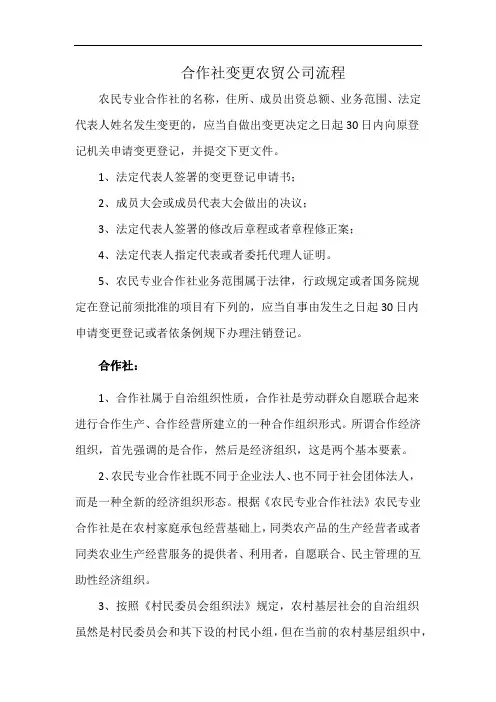 合作社变更农贸公司流程

农民专业合作社的名称，住所、成员出资总额、业务范围、法定代表人姓名发生变更的，应当自做出变更决定之日起30日内向原登记机关申请变更登记，并提交下更文件。

1、法定代表人签署的变更登记申请书；

2、成员大会或成员代表大会做出的决议；

3、法定代表人签署的修改后章程或者章程修正案；

4、法定代表人指定代表或者委托代理人证明。

5、农民专业合作社业务范围属于法律，行政规定或者国务院规定在登记前须批准的项目有下列的，应当自事由发生之日起30日内申请变更登记或者依条例规下办理注销登记。

合作社：

1、合作社属于自治组织性质，合作社是劳动群众自愿联合起来进行合作生产、合作经营所建立的一种合作组织形式。所谓合作经济组织，首先强调的是合作，然后是经济组织，这是两个基本要素。

2、农民专业合作社既不同于企业法人、也不同于社会团体法人，而是一种全新的经济组织形态。根据《农民专业合作社法》农民专业合作社是在农村家庭承包经营基础上，同类农产品的生产经营者或者同类农业生产经营服务的提供者、利用者，自愿联合、民主管理的互助性经济组织。

3、按照《村民委员会组织法》规定，农村基层社会的自治组织虽然是村民委员会和其下设的村民小组，但在当前的农村基层组织中，